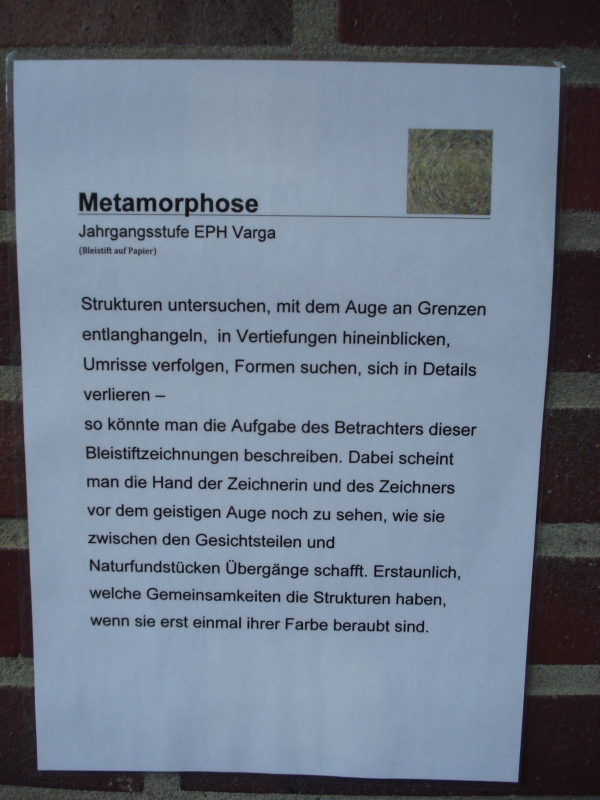 Metamorphose

Jahrgangsstufe EPH Varga

(Bleistift auf Papier)

Strukturen untersuchen, mit dem Auge an Grenzen entlanghangeln, in Vertiefungen hineinblicken, Umrisse verfolgen, Formen suchen, sich in Details verlieren –

so könnte man die Aufgabe des Betrachters dieser Bleistiftzeichnungen beschreiben. Dabei scheint man die Hand der Zeichnerin und des Zeichners vor dem geistigen Auge noch zu sehen, wie sie zwischen den Gesichtsteilen und Naturfundstücken Übergänge schafft. Erstaunlich, welche Gemeinsamkeiten die Strukturen haben, wenn sie erst einmal ihrer Farbe beraubt sind.